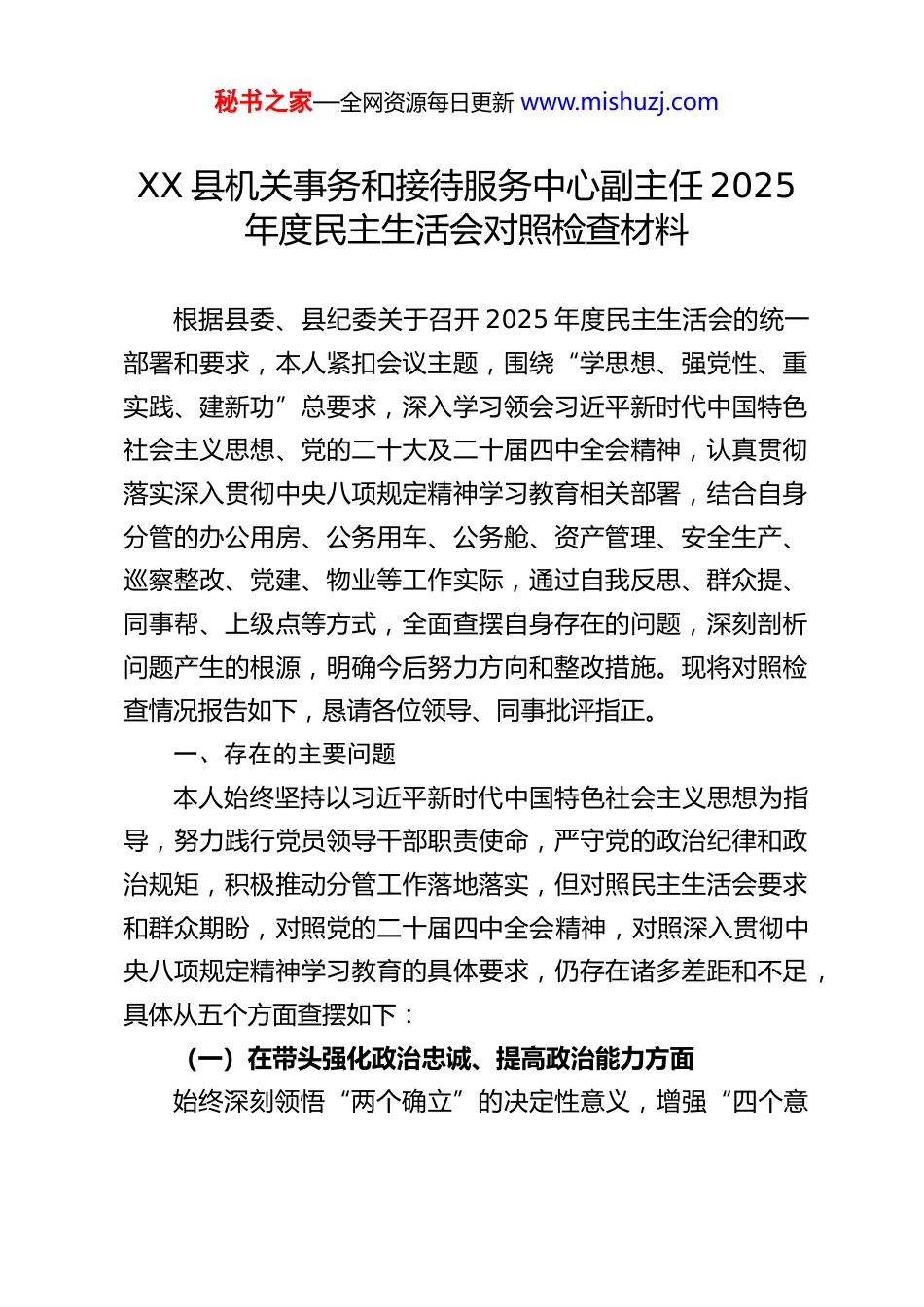 秘书之家—全网资源每日更新 www.mishuzj.com

XX 县机关事务和接待服务中心副主任 2025 年度民主生活会对照检查材料

根据县委、县纪委关于召开 2025 年度民主生活会的统一部署和要求，本人紧扣会议主题，围绕“学思想、强党性、重实践、建新功”总要求，深入学习领会习近平新时代中国特色社会主义思想、党的二十大及二十届四中全会精神，认真贯彻落实深入贯彻中央八项规定精神学习教育相关部署，结合自身分管的办公用房、公务用车、公务舱、资产管理、安全生产、巡察整改、党建、物业等工作实际，通过自我反思、群众提、同事帮、上级点等方式，全面查摆自身存在的问题，深刻剖析问题产生的根源，明确今后努力方向和整改措施。现将对照检查情况报告如下，恳请各位领导、同事批评指正。

一、存在的主要问题

本人始终坚持以习近平新时代中国特色社会主义思想为指导，努力践行党员领导干部职责使命，严守党的政治纪律和政治规矩，积极推动分管工作落地落实，但对照民主生活会要求和群众期盼，对照党的二十届四中全会精神，对照深入贯彻中央八项规定精神学习教育的具体要求，仍存在诸多差距和不足，具体从五个方面查摆如下：

（一）在带头强化政治忠诚、提高政治能力方面

始终深刻领悟“两个确立”的决定性意义，增强“四个意